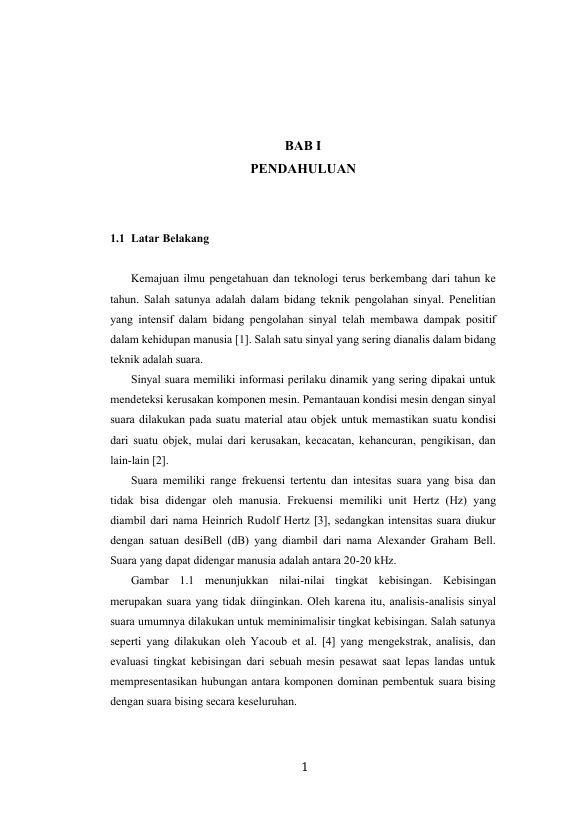 BAB I
PENDAHULUAN

1.1 Latar Belakang

Kemajuan ilmu pengetahuan dan teknologi terus berkembang dari tahun ke tahun. Salah satunya adalah dalam bidang teknik pengolahan sinyal. Penelitian yang intensif dalam bidang pengolahan sinyal telah membawa dampak positif dalam kehidupan manusia [1]. Salah satu sinyal yang sering dianalis dalam bidang teknik adalah suara.

Sinyal suara memiliki informasi perilaku dinamik yang sering dipakai untuk mendeteksi kerusakan komponen mesin. Pemantauan kondisi mesin dengan sinyal suara dilakukan pada suatu material atau objek untuk memastikan suatu kondisi dari suatu objek, mulai dari kerusakan, kecacatan, kehancuran, pengikisan, dan lain-lain [2].

Suara memiliki range frekuensi tertentu dan intesitas suara yang bisa dan tidak bisa didengar oleh manusia. Frekuensi memiliki unit Hertz (Hz) yang diambil dari nama Heinrich Rudolf Hertz [3], sedangkan intensitas suara diukur dengan satuan desiBell (dB) yang diambil dari nama Alexander Graham Bell. Suara yang dapat didengar manusia adalah antara 20-20 kHz.

Gambar 1.1 menunjukkan nilai-nilai tingkat kebisingan. Kebisingan merupakan suara yang tidak diinginkan. Oleh karena itu, analisis-analisis sinyal suara umumnya dilakukan untuk meminimalisir tingkat kebisingan. Salah satunya seperti yang dilakukan oleh Yacoub et al. [4] yang mengekstrak, analisis, dan evaluasi tingkat kebisingan dari sebuah mesin pesawat saat lepas landas untuk mempresentasikan hubungan antara komponen dominan pembentuk suara bising dengan suara bising secara keseluruhan.

1